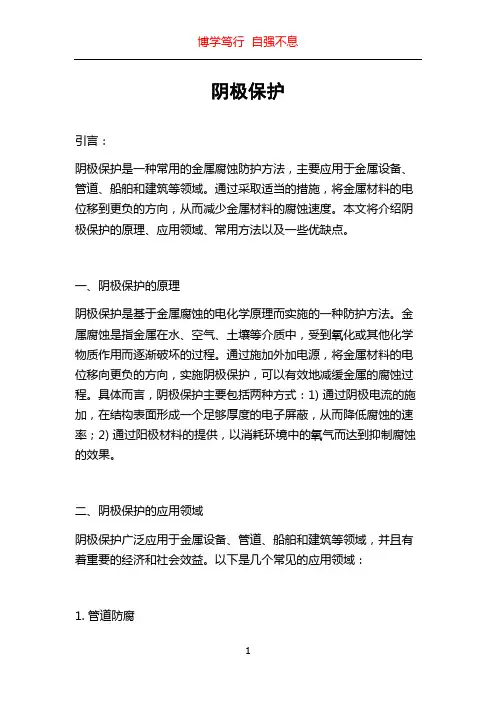 博学笃行 自强不息

阴极保护

引言：

阴极保护是一种常用的金属腐蚀防护方法，主要应用于金属设备、管道、船舶和建筑等领域。通过采取适当的措施，将金属材料的电位移到更负的方向，从而减少金属材料的腐蚀速度。本文将介绍阴极保护的原理、应用领域、常用方法以及一些优缺点。

一、阴极保护的原理

阴极保护是基于金属腐蚀的电化学原理而实施的一种防护方法。金属腐蚀是指金属在水、空气、土壤等介质中，受到氧化或其他化学物质作用而逐渐破坏的过程。通过施加外加电源，将金属材料的电位移向更负的方向，实施阴极保护，可以有效地减缓金属的腐蚀过程。具体而言，阴极保护主要包括两种方式：1) 通过阴极电流的施加，在结构表面形成一个足够厚度的电子屏蔽，从而降低腐蚀的速率；2) 通过阳极材料的提供，以消耗环境中的氧气而达到抑制腐蚀的效果。

二、阴极保护的应用领域

阴极保护广泛应用于金属设备、管道、船舶和建筑等领域，并且有着重要的经济和社会效益。以下是几个常见的应用领域：

1. 管道防腐

1